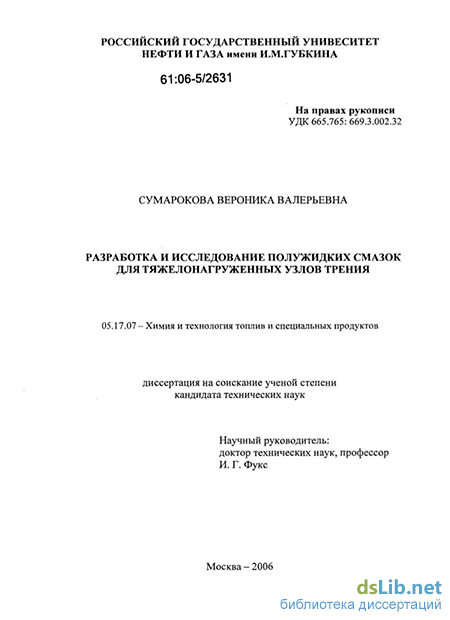 РОССИЙСКИЙ ГОСУДАРСТВЕННЫЙ УНИВЕСИТЕТ НЕФТИ И ГАЗА имени И.М.ГУБКИНА

61:06-5/2631

На правах рукописи
УДК 665.765: 669.3.002.32

СУМАРОКОВА ВЕРОНИКА ВАЛЕРЬЕВНА

РАЗРАБОТКА И ИССЛЕДОВАНИЕ ПОЛУЖИДКИХ СМАЗОК ДЛЯ ТЯЖЕЛОНАГРУЖЕННЫХ УЗЛОВ ТРЕНИЯ

05.17.07 – Химия и технология топлив и специальных продуктов

диссертация на соискание ученой степени кандидата технических наук

Научный руководитель:
доктор технических наук, профессор
И. Г. Фукс

Москва – 2006

dsLib.net
библиотека диссертаций